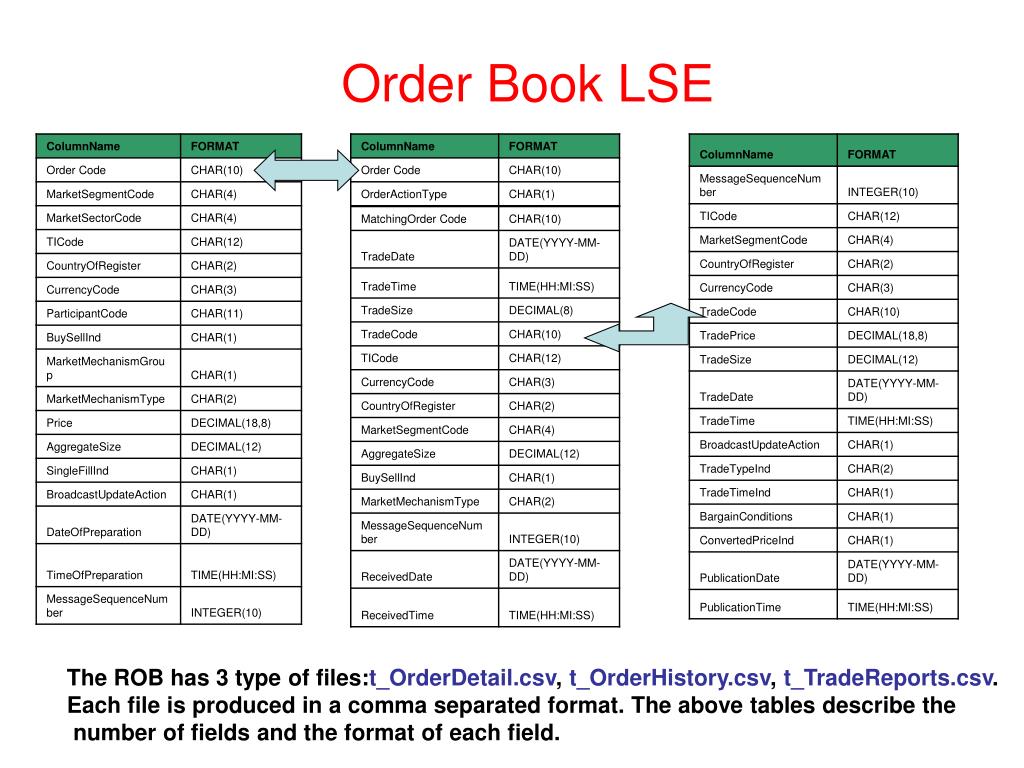 Order Book LSE

| ColumnName | FORMAT |
|---|---|
| Order Code | CHAR(10) |
| MarketSegmentCode | CHAR(4) |
| MarketSectorCode | CHAR(4) |
| TICode | CHAR(12) |
| CountryOfRegister | CHAR(2) |
| CurrencyCode | CHAR(3) |
| ParticipantCode | CHAR(11) |
| BuySellInd | CHAR(1) |
| MarketMechanismGroup | CHAR(1) |
| MarketMechanismType | CHAR(2) |
| Price | DECIMAL(18,8) |
| AggregateSize | DECIMAL(12) |
| SingleFillInd | CHAR(1) |
| BroadcastUpdateAction | CHAR(1) |
| DateOfPreparation | DATE(YYYY-MM-DD) |
| TimeOfPreparation | TIME(HH:MI:SS) |
| MessageSequenceNumber | INTEGER(10) |

| ColumnName | FORMAT |
|---|---|
| Order Code | CHAR(10) |
| OrderActionType | CHAR(1) |
| MatchingOrder Code | CHAR(10) |
| TradeDate | DATE(YYYY-MM-DD) |
| TradeTime | TIME(HH:MI:SS) |
| TradeSize | DECIMAL(8) |
| TradeCode | CHAR(10) |
| TICode | CHAR(12) |
| CurrencyCode | CHAR(3) |
| CountryOfRegister | CHAR(2) |
| MarketSegmentCode | CHAR(4) |
| AggregateSize | DECIMAL(12) |
| BuySellInd | CHAR(1) |
| MarketMechanismType | CHAR(2) |
| MessageSequenceNumber | INTEGER(10) |
| ReceivedDate | DATE(YYYY-MM-DD) |
| ReceivedTime | TIME(HH:MI:SS) |

| ColumnName | FORMAT |
|---|---|
| MessageSequenceNumber | INTEGER(10) |
| TICode | CHAR(12) |
| MarketSegmentCode | CHAR(4) |
| CountryOfRegister | CHAR(2) |
| CurrencyCode | CHAR(3) |
| TradeCode | CHAR(10) |
| TradePrice | DECIMAL(18,8) |
| TradeSize | DECIMAL(12) |
| TradeDate | DATE(YYYY-MM-DD) |
| TradeTime | TIME(HH:MI:SS) |
| BroadcastUpdateAction | CHAR(1) |
| TradeTypeInd | CHAR(2) |
| TradeTimeInd | CHAR(1) |
| BargainConditions | CHAR(1) |
| ConvertedPriceInd | CHAR(1) |
| PublicationDate | DATE(YYYY-MM-DD) |
| PublicationTime | TIME(HH:MI:SS) |

The ROB has 3 type of files:t_OrderDetail.csv, t_OrderHistory.csv, t_TradeReports.csv. Each file is produced in a comma separated format. The above tables describe the number of fields and the format of each field.